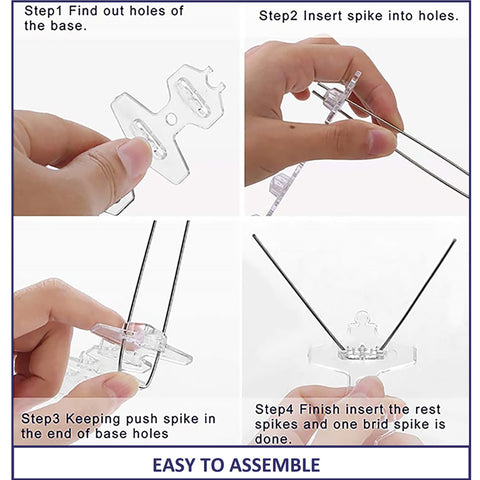 Step1 Find out holes of the base.

Step2 Insert spike into holes.

Step3 Keeping push spike in the end of base holes

Step4 Finish insert the rest spikes and one brid spike is done.

EASY TO ASSEMBLE